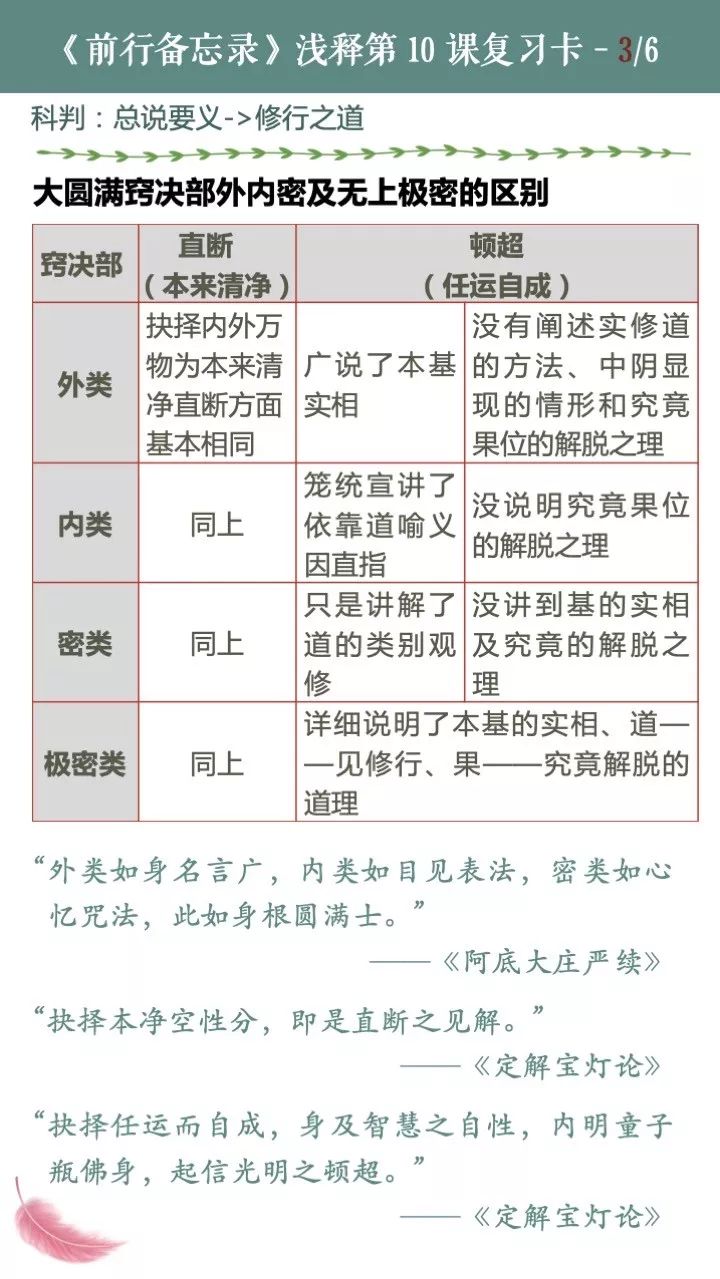 《前行备忘录》浅释第 10 课复习卡 - 3/6

科判：总说要义->修行之道

大圆满窍决部外内密及无上极密的区别

| 窍决部 | 直断（本来清净） | 顿超（任运自成） | |
|---|---|---|---|
| 外类 | 抉择内外万物为本来清净直断方面基本相同 | 广说了本基实相 | 没有阐述实修道的方法、中阴显现的情形和究竟果位的解脱之理 |
| 内类 | 同上 | 笼统宣讲了依靠道喻义因直指 | 没说明究竟果位的解脱之理 |
| 密类 | 同上 | 只是讲解了道的类别观修 | 没讲到基的实相及究竟的解脱之理 |
| 极密类 | 同上 | 详细说明了本基的实相、道——见修行、果——究竟解脱的道理 | |

“外类如身名言广，内类如目见表法，密类如心忆咒法，此如身根圆满士。”
——《阿底大庄严续》

“抉择本净空性分，即是直断之见解。”
——《定解宝灯论》

“抉择任运而自成，身及智慧之自性，内明童子瓶佛身，起信光明之顿超。”
——《定解宝灯论》